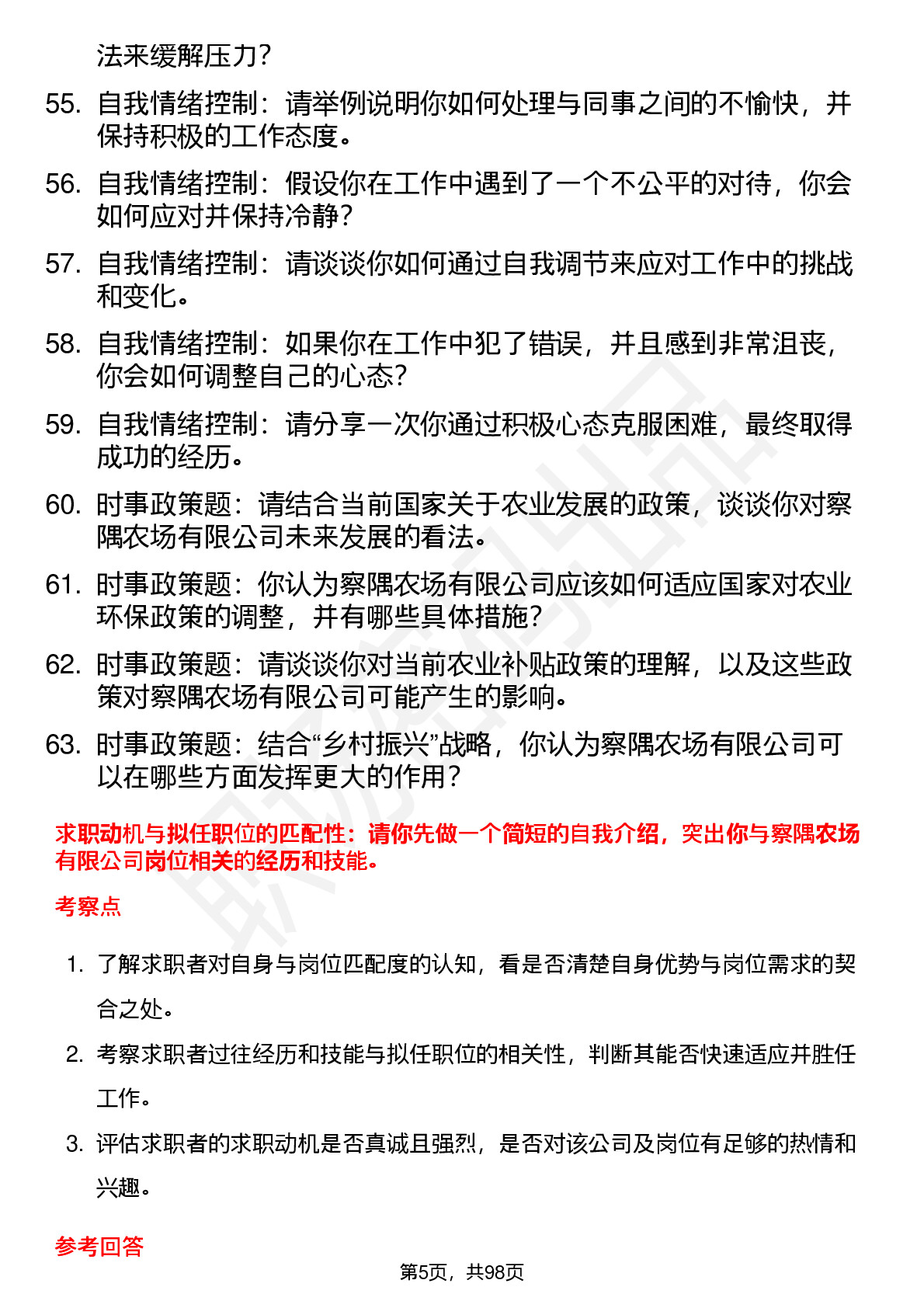 法来缓解压力？

55. 自我情绪控制：请举例说明你如何处理与同事之间的不愉快，并保持积极的工作态度。

56. 自我情绪控制：假设你在工作中遇到了一个不公平的对待，你会如何应对并保持冷静？

57. 自我情绪控制：请谈谈你如何通过自我调节来应对工作中的挑战和变化。

58. 自我情绪控制：如果你在工作中犯了错误，并且感到非常沮丧，你会如何调整自己的心态？

59. 自我情绪控制：请分享一次你通过积极心态克服困难，最终取得成功的经历。

60. 时事政策题：请结合当前国家关于农业发展的政策，谈谈你对察隅农场有限公司未来发展的看法。

61. 时事政策题：你认为察隅农场有限公司应该如何适应国家对农业环保政策的调整，并有哪些具体措施？

62. 时事政策题：请谈谈你对当前农业补贴政策的理解，以及这些政策对察隅农场有限公司可能产生的影响。

63. 时事政策题：结合“乡村振兴”战略，你认为察隅农场有限公司可以在哪些方面发挥更大的作用？

求职动机与拟任职位的匹配性：请你先做一个简短的自我介绍，突出你与察隅农场有限公司岗位相关的经历和技能。

考察点

1. 了解求职者对自身与岗位匹配度的认知，看是否清楚自身优势与岗位需求的契合之处。

2. 考察求职者过往经历和技能与拟任职位的相关性，判断其能否快速适应并胜任工作。

3. 评估求职者的求职动机是否真诚且强烈，是否对该公司及岗位有足够的热情和兴趣。

参考回答

第5页，共98页